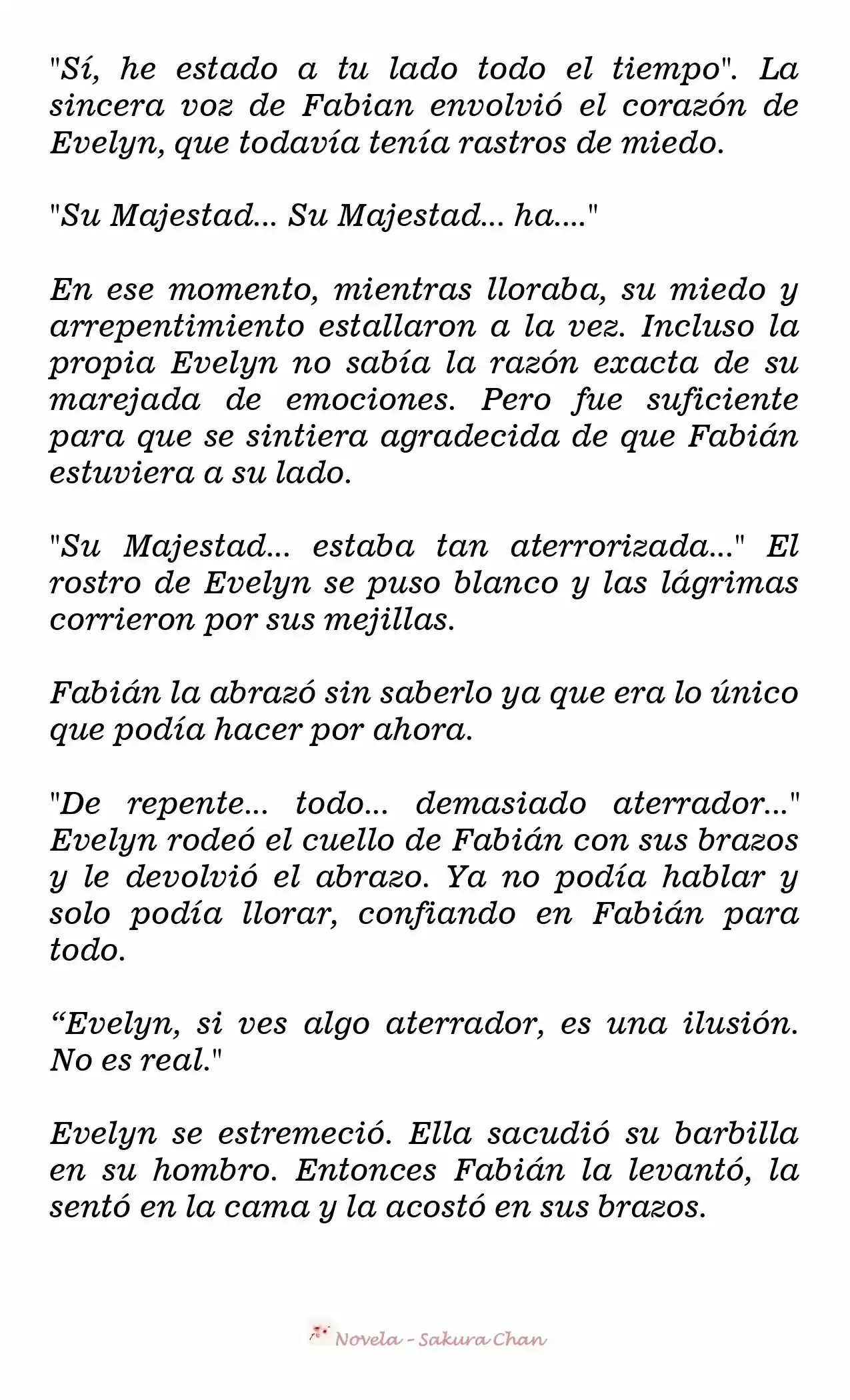 "Sí, he estado a tu lado todo el tiempo". La sincera voz de Fabian envolvió el corazón de Evelyn, que todavía tenía rastros de miedo.

"Su Majestad... Su Majestad... ha...."

En ese momento, mientras lloraba, su miedo y arrepentimiento estallaron a la vez. Incluso la propia Evelyn no sabía la razón exacta de su marejada de emociones. Pero fue suficiente para que se sintiera agradecida de que Fabián estuviera a su lado.

"Su Majestad... estaba tan aterrorizada..." El rostro de Evelyn se puso blanco y las lágrimas corrieron por sus mejillas.

Fabián la abrazó sin saberlo ya que era lo único que podía hacer por ahora.

"De repente... todo... demasiado aterrador..." Evelyn rodeó el cuello de Fabián con sus brazos y le devolvió el abrazo. Ya no podía hablar y solo podía llorar, confiando en Fabián para todo.

“Evelyn, si ves algo aterrador, es una ilusión. No es real."

Evelyn se estremeció. Ella sacudió su barbilla en su hombro. Entonces Fabián la levantó, la sentó en la cama y la acostó en sus brazos.

Novela - Sakura Chan